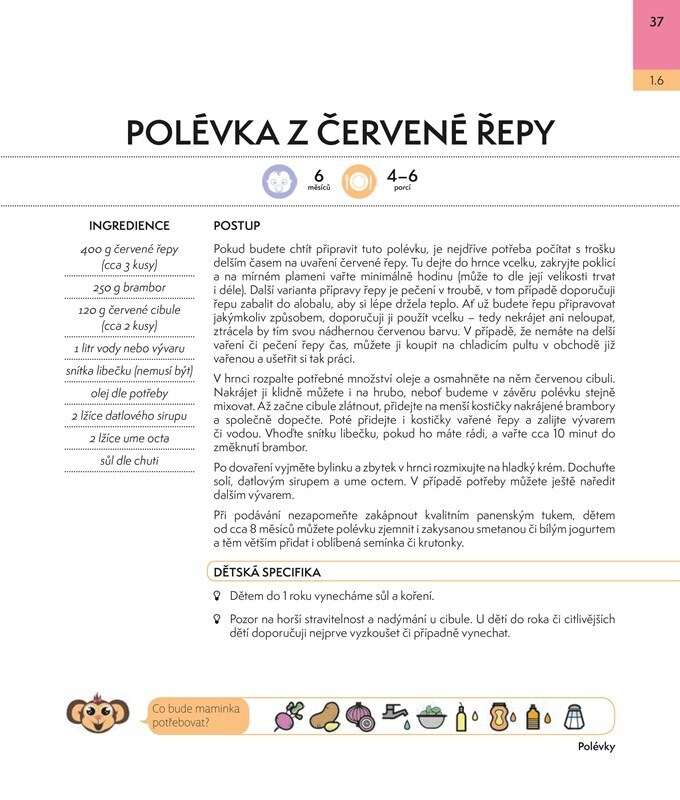 37

1.6

POLÉVKA Z ČERVENÉ ŘEPY

6 měsíců

4–6 porcí

INGREDIENCE

400 g červené řepy (cca 3 kusy)

250 g brambor

120 g červené cibule (cca 2 kusy)

1 litr vody nebo vývaru

snítka libečku (nemusí být)

olej dle potřeby

2 lžíce datlového sirupu

2 lžíce ume octa

sůl dle chuti

POSTUP

Pokud budete chtít připravit tuto polévku, je nejdříve potřeba počítat s trošku delším časem na uvaření červené řepy. Tu dejte do hrnce vcelku, zakryjte poklicí a na mírném plameni vařte minimálně hodinu (může to dle její velikosti trvat i déle). Další varianta přípravy řepy je pečení v troubě, v tom případě doporučuji řepu zabalit do alobalu, aby si lépe držela teplo. Ať už budete řepu připravovat jakýmkoliv způsobem, doporučuji ji použít vcelku – tedy nekrájet ani neloupat, ztrácela by tím svou nádhernou červenou barvu. V případě, že nemáte na delší vaření či pečení řepy čas, můžete ji koupit na chladicím pultu v obchodě již vařenou a ušetřit si tak práci.

V hrnci rozpalte potřebné množství oleje a osmahněte na něm červenou cibuli. Nakrájet ji klidně můžete i na hrubo, neboť budeme v závěru polévku stejně mixovat. Až začne cibule zlátnout, přidejte na menší kostičky nakrájené brambory a společně dopečte. Poté přidejte i kostičky vařené řepy a zalijte vývarem či vodou. Vhoďte snítku libečku, pokud ho máte rádi, a vařte cca 10 minut do změknutí brambor.

Po dovaření vyjměte bylinku a zbytek v hrnci rozmixujte na hladký krém. Dochuťte solí, datlovým sirupem a ume octem. V případě potřeby můžete ještě naředit dalším vývarem.

Při podávání nezapomeňte zakápnout kvalitním panenským tukem, dětem od cca 8 měsíců můžete polévku zjemnit i zakysanou smetanou či bílým jogurtem a těm větším přidat i oblíbená semínka či krutonky.

DĚTSKÁ SPECIFIKA

Dětem do 1 roku vynecháme sůl a koření.

Pozor na horší stravitelnost a nadýmání u cibule. U dětí do roka či citlivějších dětí doporučuji nejprve vyzkoušet či případně vynechat.

Co bude maminka potřebovat?

Polévky